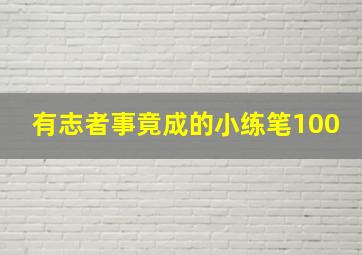 有志者事竟成的小练笔100